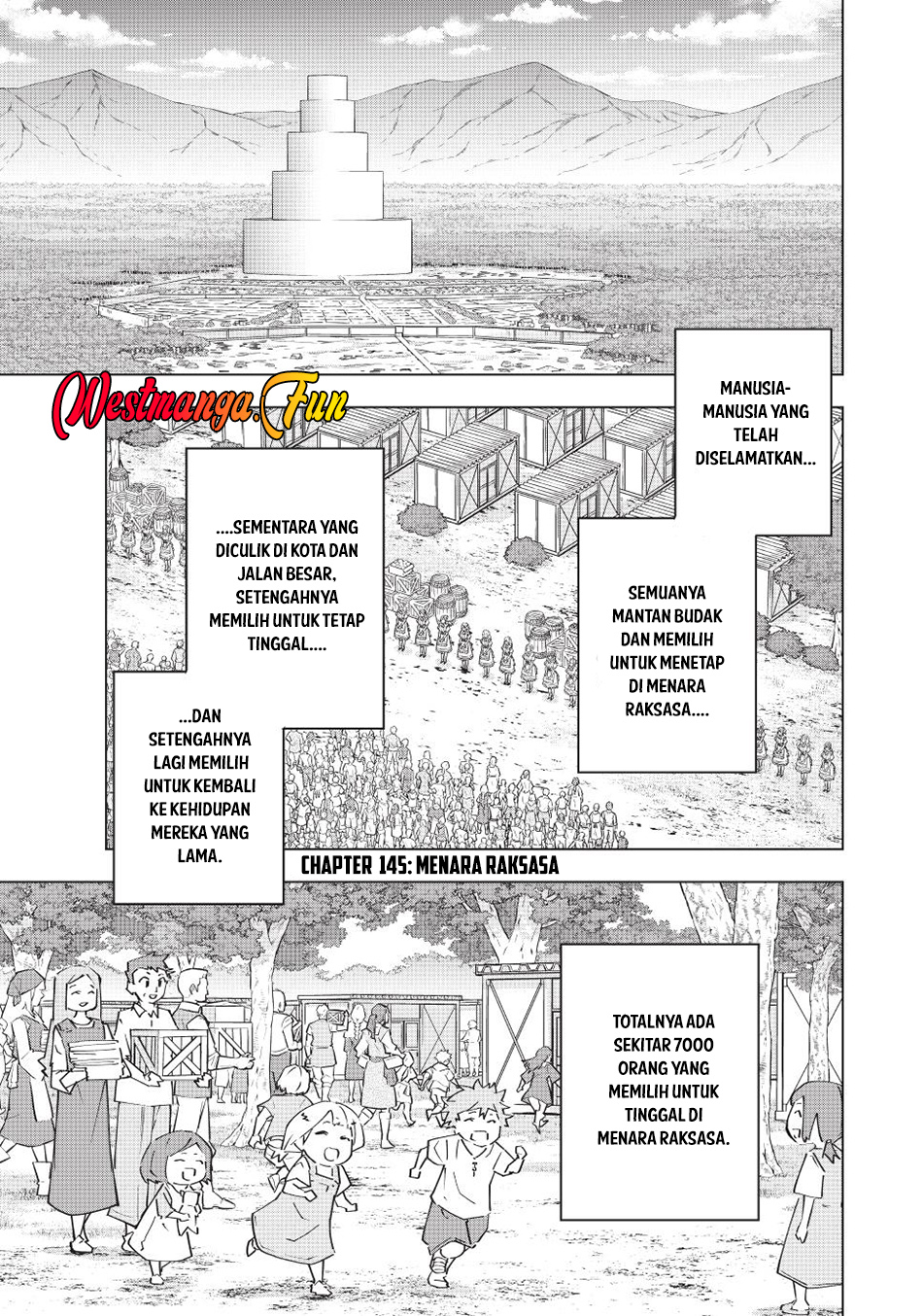 Westmanga.Fun

MANUSIA-MANUSIA YANG TELAH DISELAMATKAN...

SEMUANYA MANTAN BUDAK DAN MEMILIH UNTUK MENETAP DI MENARA RAKSASA....

....SEMENTARA YANG DICULIK DI KOTA DAN JALAN BESAR, SETENGAHNYA MEMILIH UNTUK TETAP TINGGAL....

...DAN SETENGAHNYA LAGI MEMILIH UNTUK KEMBALI KE KEHIDUPAN MEREKA YANG LAMA.

CHAPTER 145: MENARA RAKSASA

TOTALNYA ADA SEKITAR 7000 ORANG YANG MEMILIH UNTUK TINGGAL DI MENARA RAKSASA.